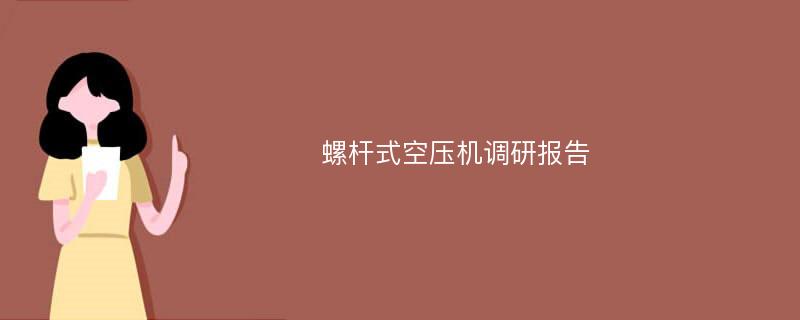 螺杆式空压机调研报告